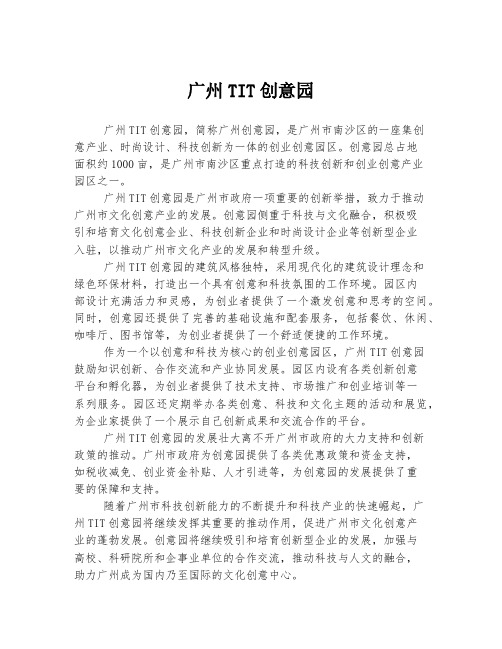 广州TIT创意园

广州TIT创意园，简称广州创意园，是广州市南沙区的一座集创意产业、时尚设计、科技创新为一体的创业创意园区。创意园总占地面积约1000亩，是广州市南沙区重点打造的科技创新和创业创意产业园区之一。

广州TIT创意园是广州市政府一项重要的创新举措，致力于推动广州市文化创意产业的发展。创意园侧重于科技与文化融合，积极吸引和培育文化创意企业、科技创新企业和时尚设计企业等创新型企业入驻，以推动广州市文化产业的发展和转型升级。

广州TIT创意园的建筑风格独特，采用现代化的建筑设计理念和绿色环保材料，打造出一个具有创意和科技氛围的工作环境。园区内部设计充满活力和灵感，为创业者提供了一个激发创意和思考的空间。同时，创意园还提供了完善的基础设施和配套服务，包括餐饮、休闲、咖啡厅、图书馆等，为创业者提供了一个舒适便捷的工作环境。

作为一个以创意和科技为核心的创业创意园区，广州TIT创意园鼓励知识创新、合作交流和产业协同发展。园区内设有各类创新创意平台和孵化器，为创业者提供了技术支持、市场推广和创业培训等一系列服务。园区还定期举办各类创意、科技和文化主题的活动和展览，为企业家提供了一个展示自己创新成果和交流合作的平台。

广州TIT创意园的发展壮大离不开广州市政府的大力支持和创新政策的推动。广州市政府为创意园提供了各类优惠政策和资金支持，如税收减免、创业资金补贴、人才引进等，为创意园的发展提供了重要的保障和支持。

随着广州市科技创新能力的不断提升和科技产业的快速崛起，广州TIT创意园将继续发挥其重要的推动作用，促进广州市文化创意产业的蓬勃发展。创意园将继续吸引和培育创新型企业的发展，加强与高校、科研院所和企事业单位的合作交流，推动科技与人文的融合，助力广州成为国内乃至国际的文化创意中心。